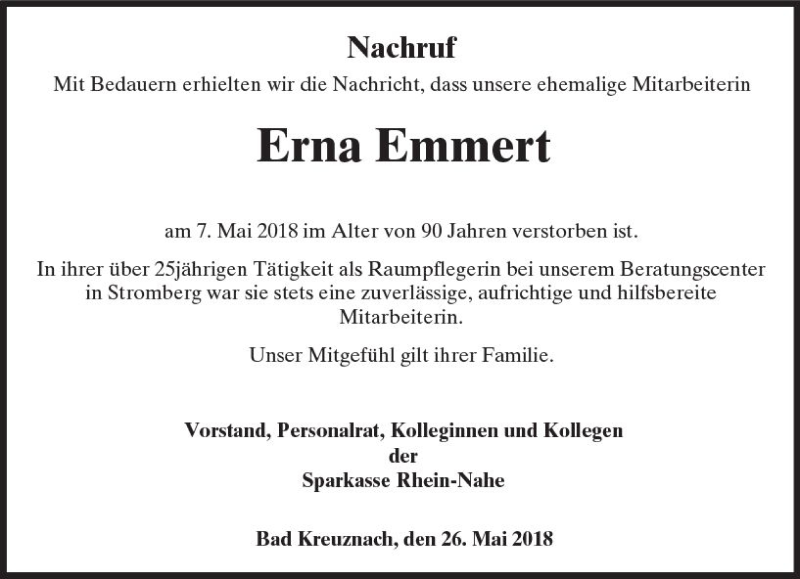 Nachruf

Mit Bedauern erhielten wir die Nachricht, dass unsere ehemalige Mitarbeiterin

Erna Emmert

am 7. Mai 2018 im Alter von 90 Jahren verstorben ist.

In ihrer über 25jährigen Tätigkeit als Raumpflegerin bei unserem Beratungscenter in Stromberg war sie stets eine zuverlässige, aufrichtige und hilfsbereite Mitarbeiterin.

Unser Mitgefühl gilt ihrer Familie.

Vorstand, Personalrat, Kolleginnen und Kollegen
der
Sparkasse Rhein-Nahe

Bad Kreuznach, den 26. Mai 2018